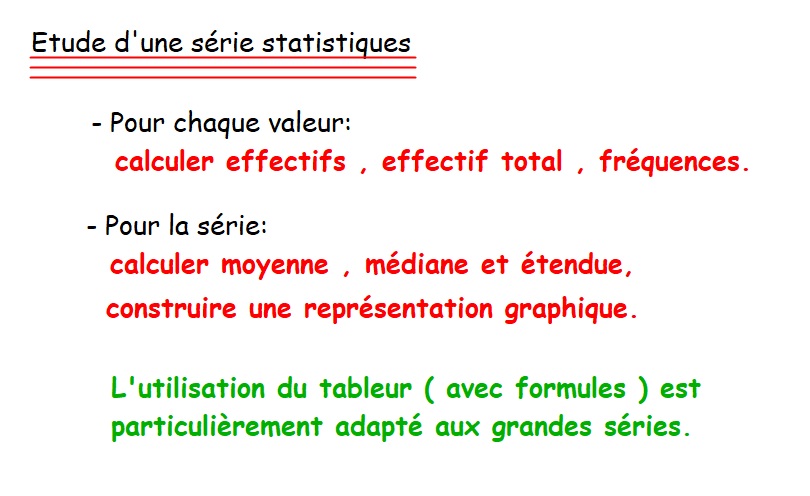 Etude d'une série statistiques

- Pour chaque valeur:
calculer effectifs , effectif total , fréquences.

- Pour la série:
calculer moyenne , médiane et étendue,
construire une représentation graphique.

L'utilisation du tableur ( avec formules ) est particulièrement adapté aux grandes séries.